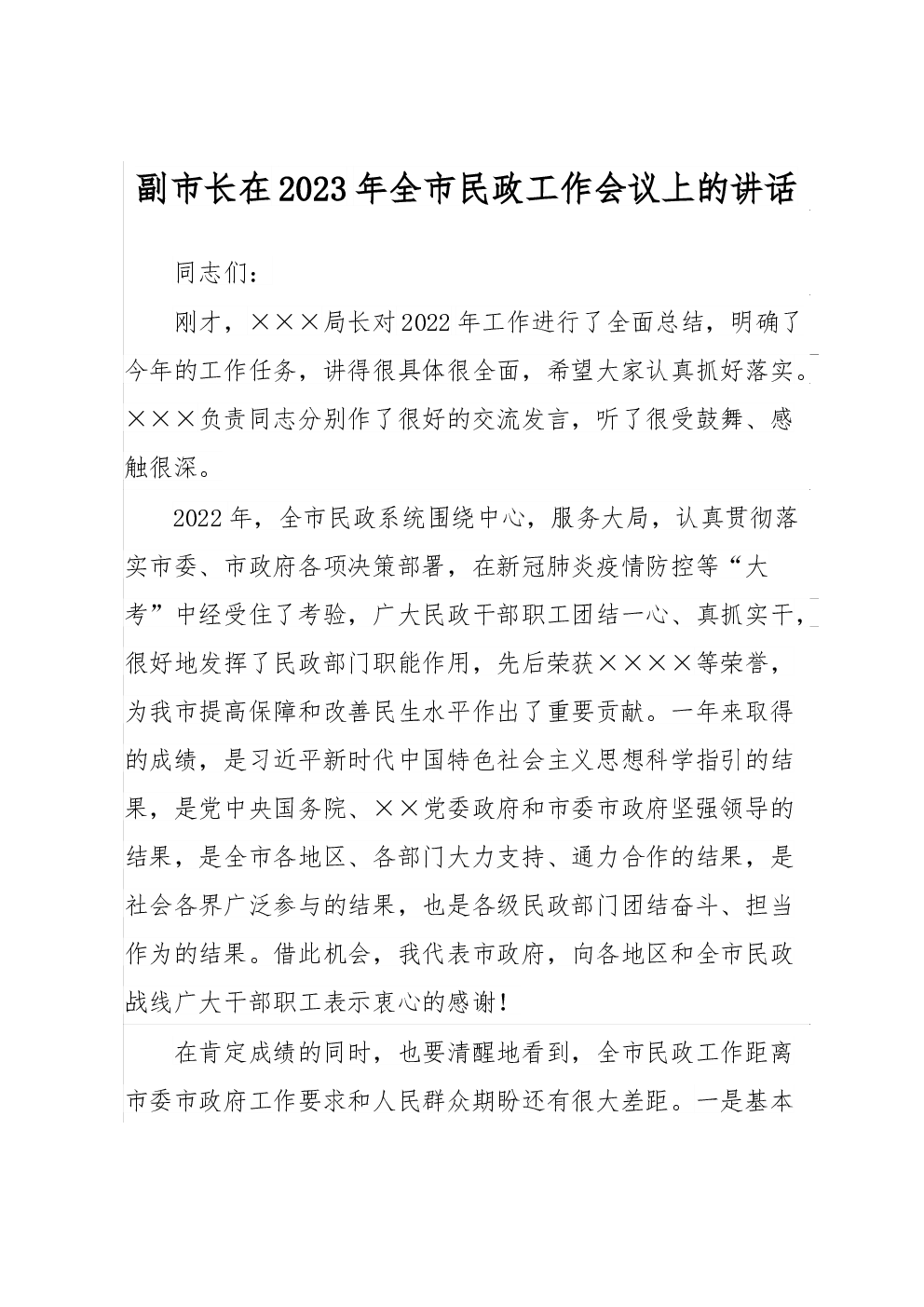 副市长在2023年全市民政工作会议上的讲话

同志们：

刚才，×××局长对2022年工作进行了全面总结，明确了今年的工作任务，讲得很具体很全面，希望大家认真抓好落实。×××负责同志分别作了很好的交流发言，听了很受鼓舞、感触很深。

2022年，全市民政系统围绕中心，服务大局，认真贯彻落实市委、市政府各项决策部署，在新冠肺炎疫情防控等“大考”中经受住了考验，广大民政干部职工团结一心、真抓实干，很好地发挥了民政部门职能作用，先后荣获××××等荣誉，为我市提高保障和改善民生水平作出了重要贡献。一年来取得的成绩，是习近平新时代中国特色社会主义思想科学指引的结果，是党中央国务院、××党委政府和市委市政府坚强领导的结果，是全市各地区、各部门大力支持、通力合作的结果，是社会各界广泛参与的结果，也是各级民政部门团结奋斗、担当作为的结果。借此机会，我代表市政府，向各地区和全市民政战线广大干部职工表示衷心的感谢！

在肯定成绩的同时，也要清醒地看到，全市民政工作距离市委市政府工作要求和人民群众期盼还有很大差距。一是基本